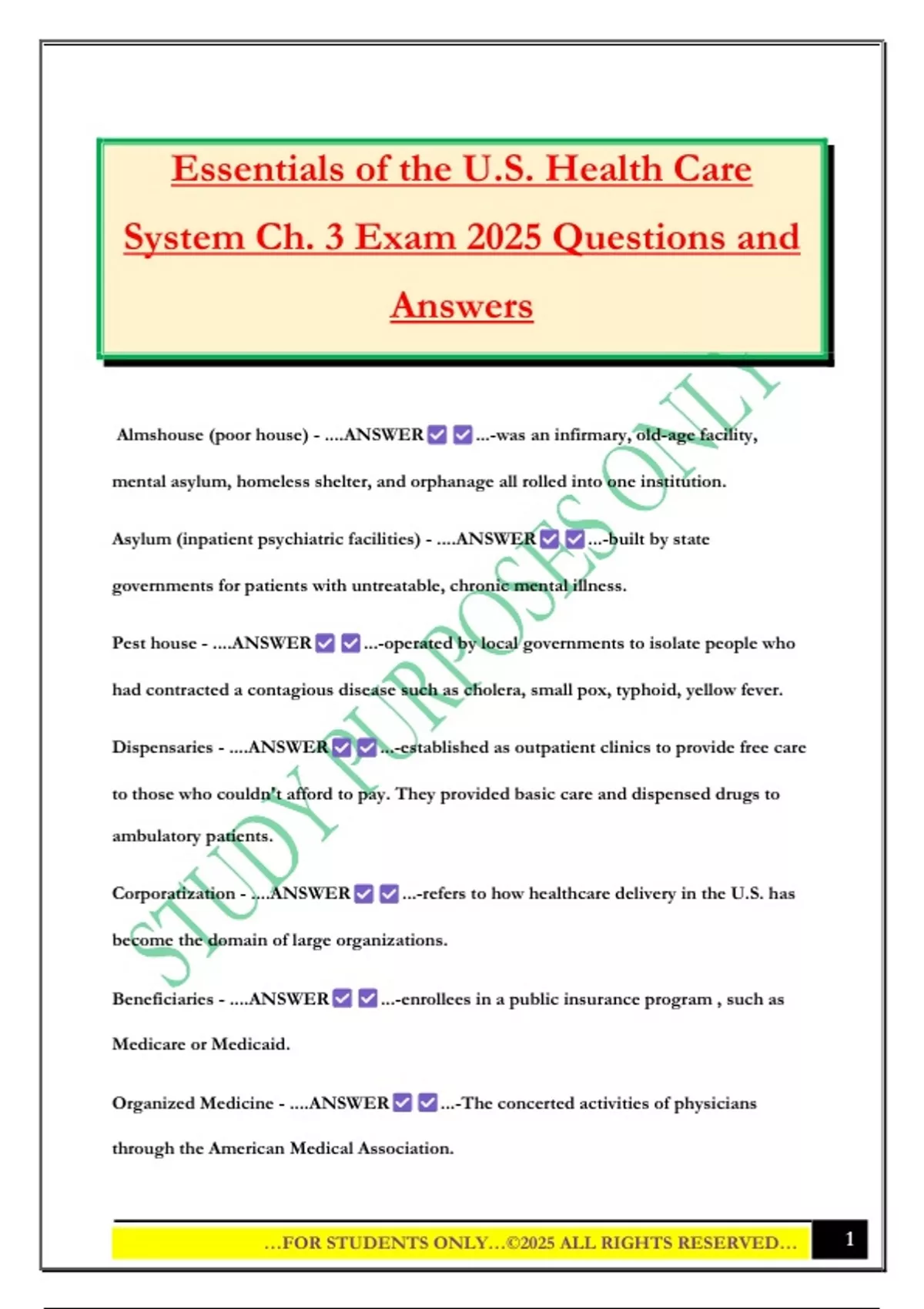 Essentials of the U.S. Health Care System Ch. 3 Exam 2025 Questions and Answers

Almshouse (poor house) - ....ANSWER ☑ ☑ ...-was an infirmary, old-age facility, mental asylum, homeless shelter, and orphanage all rolled into one institution.

Asylum (inpatient psychiatric facilities) - ....ANSWER ☑ ☑ ...-built by state governments for patients with untreatable, chronic mental illness.

Pest house - ....ANSWER ☑ ☑ ...-operated by local governments to isolate people who had contracted a contagious disease such as cholera, small pox, typhoid, yellow fever.

Dispensaries - ....ANSWER ☑ ☑ ...-established as outpatient clinics to provide free care to those who couldn't afford to pay. They provided basic care and dispensed drugs to ambulatory patients.

Corporatization - ....ANSWER ☑ ☑ ...-refers to how healthcare delivery in the U.S. has become the domain of large organizations.

Beneficiaries - ....ANSWER ☑ ☑ ...-enrollees in a public insurance program , such as Medicare or Medicaid.

Organized Medicine - ....ANSWER ☑ ☑ ...-The concerted activities of physicians through the American Medical Association.

...FOR STUDENTS ONLY...©2025 ALL RIGHTS RESERVED...

1

STUDY PURPOSES ONLY